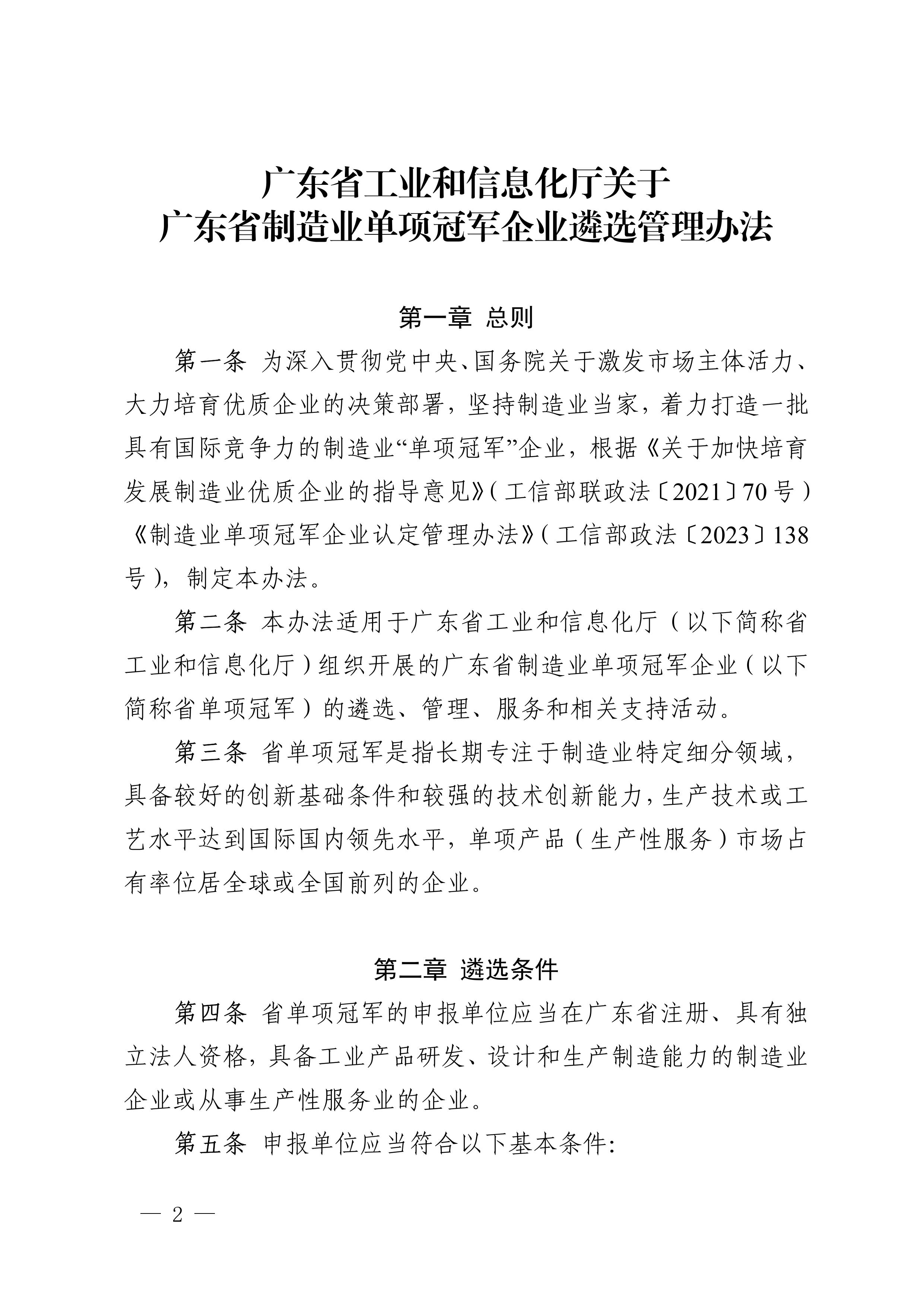 广东省工业和信息化厅关于
广东省制造业单项冠军企业遴选管理办法

第一章 总则

第一条 为深入贯彻党中央、国务院关于激发市场主体活力、大力培育优质企业的决策部署，坚持制造业当家，着力打造一批具有国际竞争力的制造业“单项冠军”企业，根据《关于加快培育发展制造业优质企业的指导意见》（工信部联政法〔2021〕70号）《制造业单项冠军企业认定管理办法》（工信部政法〔2023〕138号），制定本办法。

第二条 本办法适用于广东省工业和信息化厅（以下简称省工业和信息化厅）组织开展的广东省制造业单项冠军企业（以下简称省单项冠军）的遴选、管理、服务和相关支持活动。

第三条 省单项冠军是指长期专注于制造业特定细分领域，具备较好的创新基础条件和较强的技术创新能力，生产技术或工艺水平达到国际国内领先水平，单项产品（生产性服务）市场占有率位居全球或全国前列的企业。

第二章 遴选条件

第四条 省单项冠军的申报单位应当在广东省注册、具有独立法人资格，具备工业产品研发、设计和生产制造能力的制造业企业或从事生产性服务业的企业。

第五条 申报单位应当符合以下基本条件:

— 2 —